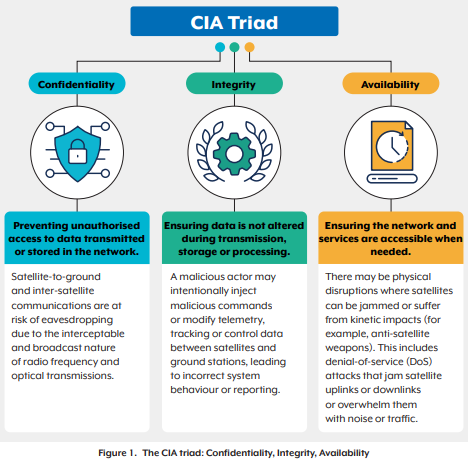 CIA Triad

Confidentiality

Preventing unauthorised access to data transmitted or stored in the network.

Satellite-to-ground and inter-satellite communications are at risk of eavesdropping due to the interceptable and broadcast nature of radio frequency and optical transmissions.

Integrity

Ensuring data is not altered during transmission, storage or processing.

A malicious actor may intentionally inject malicious commands or modify telemetry, tracking or control data between satellites and ground stations, leading to incorrect system behaviour or reporting.

Availability

Ensuring the network and services are accessible when needed.

There may be physical disruptions where satellites can be jammed or suffer from kinetic impacts (for example, anti-satellite weapons). This includes denial-of-service (DoS) attacks that jam satellite uplinks or downlinks or overwhelm them with noise or traffic.

Figure 1. The CIA triad: Confidentiality, Integrity, Availability